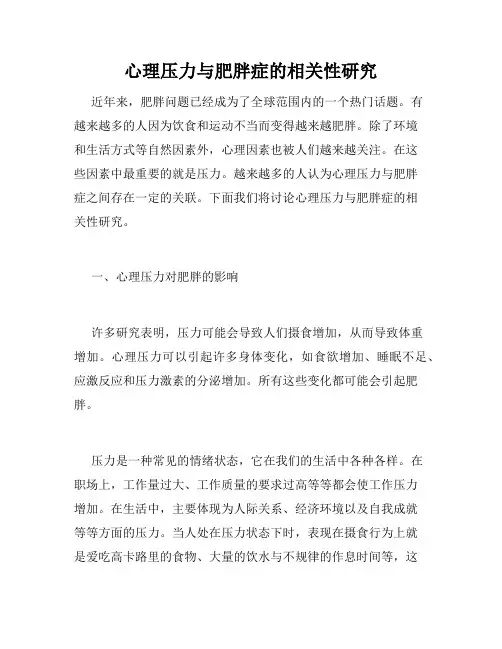 心理压力与肥胖症的相关性研究

近年来，肥胖问题已经成为了全球范围内的一个热门话题。有越来越多的人因为饮食和运动不当而变得越来越肥胖。除了环境和生活方式等自然因素外，心理因素也被人们越来越关注。在这些因素中最重要的就是压力。越来越多的人认为心理压力与肥胖症之间存在一定的关联。下面我们将讨论心理压力与肥胖症的相关性研究。

一、心理压力对肥胖的影响

许多研究表明，压力可能会导致人们摄食增加，从而导致体重增加。心理压力可以引起许多身体变化，如食欲增加、睡眠不足、应激反应和压力激素的分泌增加。所有这些变化都可能会引起肥胖。

压力是一种常见的情绪状态，它在我们的生活中各种各样。在职场上，工作量过大、工作质量的要求过高等等都会使工作压力增加。在生活中，主要体现为人际关系、经济环境以及自我成就等等方面的压力。当人处在压力状态下时，表现在摄食行为上就是爱吃高卡路里的食物、大量的饮水与不规律的作息时间等，这